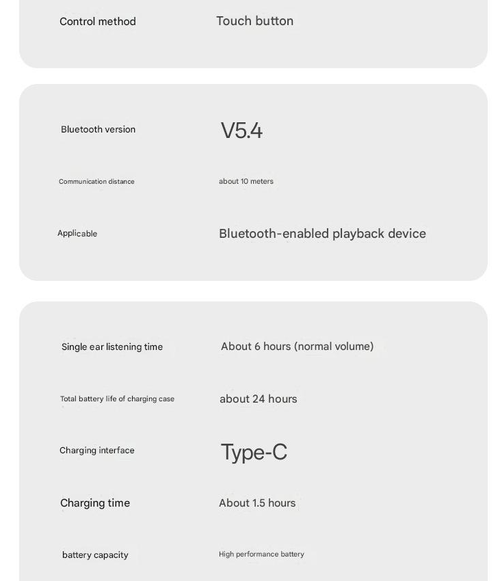 | | |
|---|---|
| Control method | Touch button |

| | |
|---|---|
| Bluetooth version | V5.4 |
| Communication distance | about 10 meters |
| Applicable | Bluetooth-enabled playback device |

| | |
|---|---|
| Single ear listening time | About 6 hours (normal volume) |
| Total battery life of charging case | about 24 hours |
| Charging interface | Type-C |
| Charging time | About 1.5 hours |
| battery capacity | High performance battery |